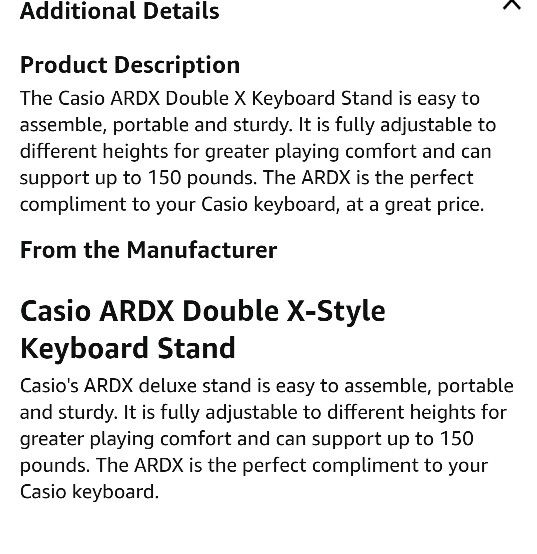 Additional Details

Product Description
The Casio ARDX Double X Keyboard Stand is easy to assemble, portable and sturdy. It is fully adjustable to different heights for greater playing comfort and can support up to 150 pounds. The ARDX is the perfect compliment to your Casio keyboard, at a great price.

From the Manufacturer

Casio ARDX Double X-Style Keyboard Stand

Casio's ARDX deluxe stand is easy to assemble, portable and sturdy. It is fully adjustable to different heights for greater playing comfort and can support up to 150 pounds. The ARDX is the perfect compliment to your Casio keyboard.